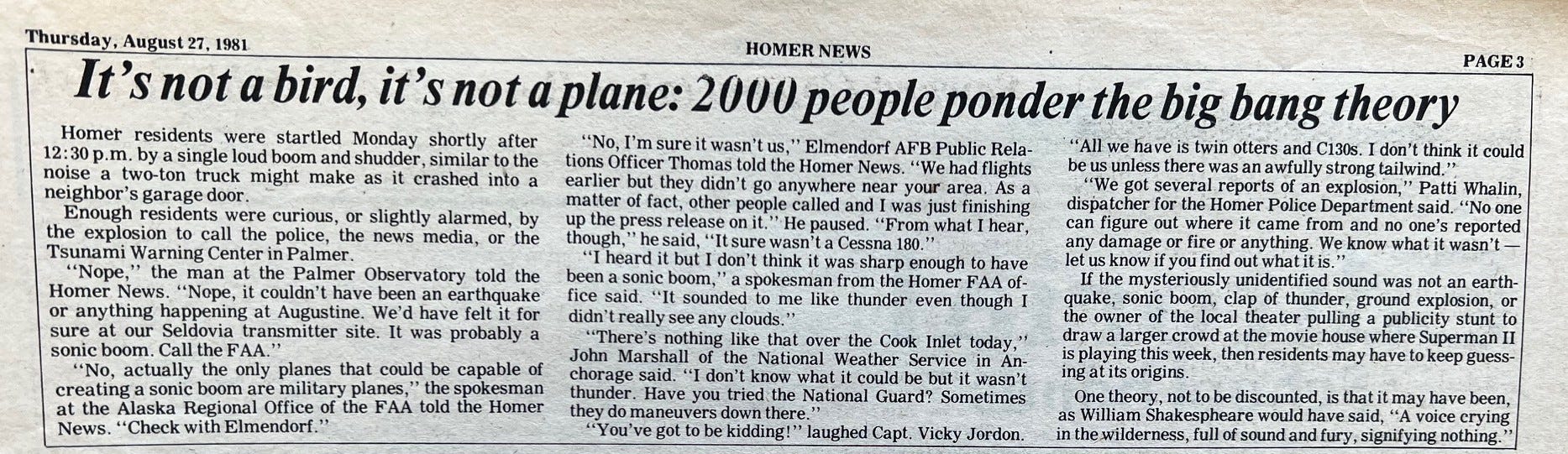 Thursday, August 27, 1981

HOMER NEWS

PAGE 3

It's not a bird, it's not a plane: 2000 people ponder the big bang theory

Homer residents were startled Monday shortly after 12:30 p.m. by a single loud boom and shudder, similar to the noise a two-ton truck might make as it crashed into a neighbor's garage door.

Enough residents were curious, or slightly alarmed, by the explosion to call the police, the news media, or the Tsunami Warning Center in Palmer.

"Nope," the man at the Palmer Observatory told the Homer News. "Nope, it couldn't have been an earthquake or anything happening at Augustine. We'd have felt it for sure at our Seldovia transmitter site. It was probably a sonic boom. Call the FAA."

"No, actually the only planes that could be capable of creating a sonic boom are military planes," the spokesman at the Alaska Regional Office of the FAA told the Homer News. "Check with Elmendorf."

"No, I'm sure it wasn't us," Elmendorf AFB Public Relations Officer Thomas told the Homer News. "We had flights earlier but they didn't go anywhere near your area. As a matter of fact, other people called and I was just finishing up the press release on it." He paused. "From what I hear, though," he said, "It sure wasn't a Cessna 180."

"I heard it but I don't think it was sharp enough to have been a sonic boom," a spokesman from the Homer FAA office said. "It sounded to me like thunder even though I didn't really see any clouds."

"There's nothing like that over the Cook Inlet today," John Marshall of the National Weather Service in Anchorage said. "I don't know what it could be but it wasn't thunder. Have you tried the National Guard? Sometimes they do maneuvers down there."

"You've got to be kidding!" laughed Capt. Vicky Jordon. "All we have is twin otters and C130s. I don't think it could be us unless there was an awfully strong tailwind."

"We got several reports of an explosion," Patti Whalin, dispatcher for the Homer Police Department said. "No one can figure out where it came from and no one's reported any damage or fire or anything. We know what it wasn't — let us know if you find out what it is."

If the mysteriously unidentified sound was not an earthquake, sonic boom, clap of thunder, ground explosion, or the owner of the local theater pulling a publicity stunt to draw a larger crowd at the movie house where Superman II is playing this week, then residents may have to keep guessing at its origins.

One theory, not to be discounted, is that it may have been, as William Shakespheare would have said, "A voice crying in the wilderness, full of sound and fury, signifying nothing."